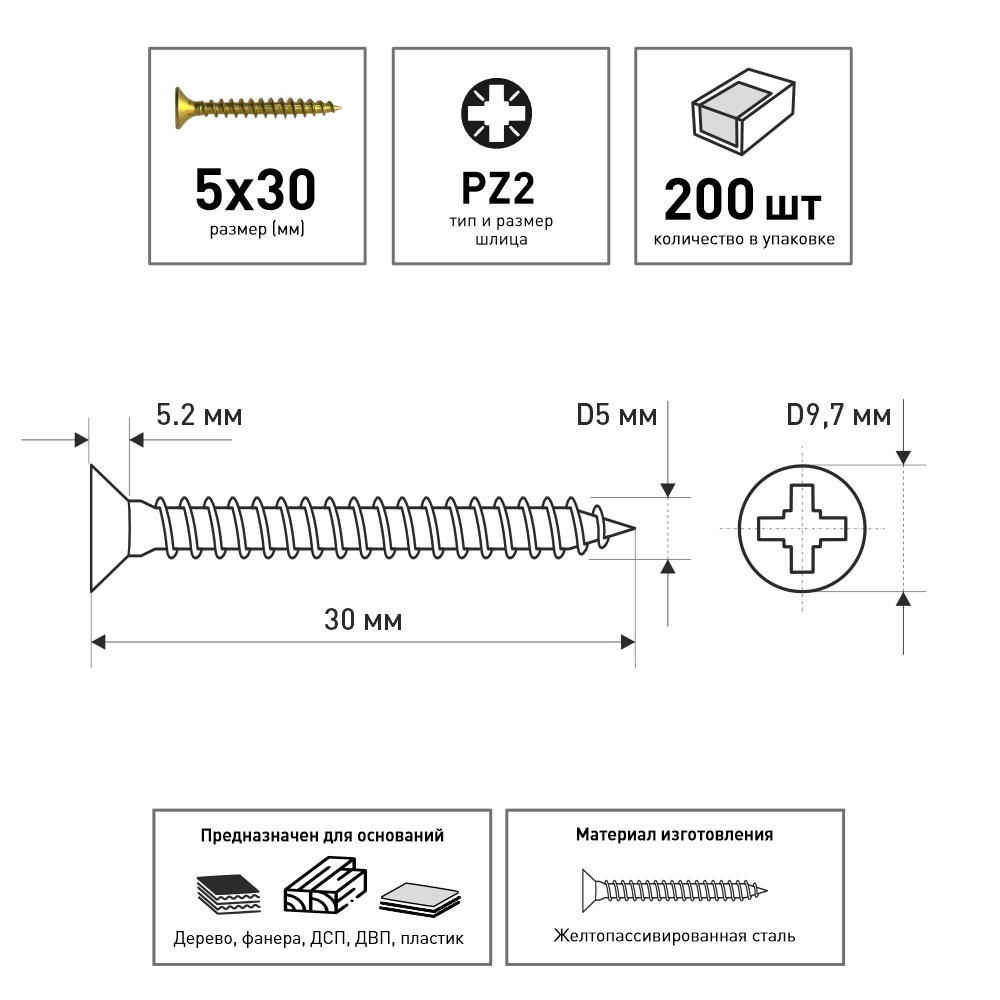 5x30
размер (мм)

PZ2
тип и размер шлица

200 шт
количество в упаковке

5.2 мм

D5 мм

D9,7 мм

30 мм

Предназначен для оснований

Дерево, фанера, ДСП, ДВП, пластик

Материал изготовления

Желтопассивированная сталь